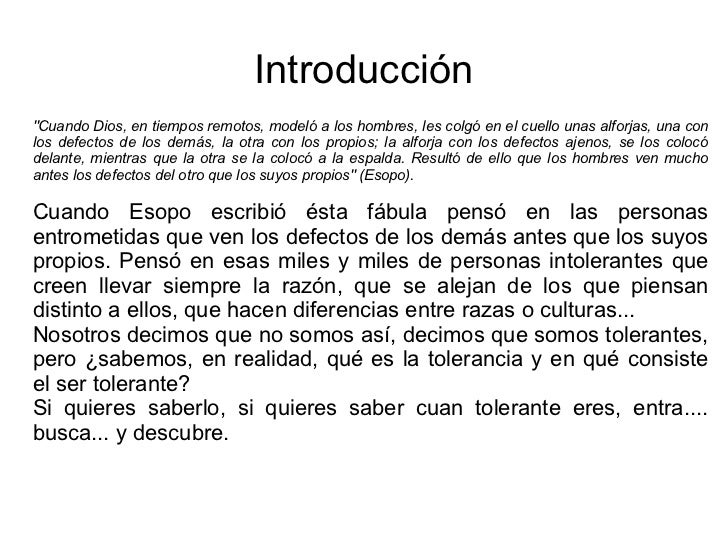 Introducción

"Cuando Dios, en tiempos remotos, modeló a los hombres, les colgó en el cuello unas alforjas, una con los defectos de los demás, la otra con los propios; la alforja con los defectos ajenos, se los colocó delante, mientras que la otra se la colocó a la espalda. Resultó de ello que los hombres ven mucho antes los defectos del otro que los suyos propios" (Esopo).

Cuando Esopo escribió ésta fábula pensó en las personas entrometidas que ven los defectos de los demás antes que los suyos propios. Pensó en esas miles y miles de personas intolerantes que creen llevar siempre la razón, que se alejan de los que piensan distinto a ellos, que hacen diferencias entre razas o culturas...
Nosotros decimos que no somos así, decimos que somos tolerantes, pero ¿sabemos, en realidad, qué es la tolerancia y en qué consiste el ser tolerante?
Si quieres saberlo, si quieres saber cuan tolerante eres, entra.... busca... y descubre.